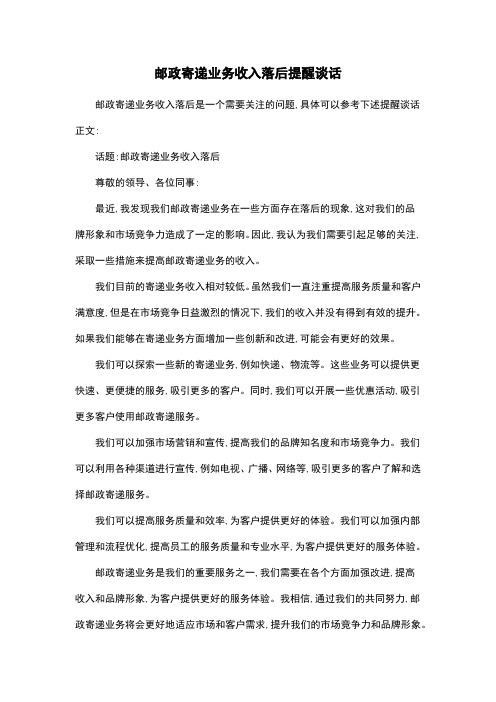 邮政寄递业务收入落后提醒谈话

邮政寄递业务收入落后是一个需要关注的问题，具体可以参考下述提醒谈话正文：

话题：邮政寄递业务收入落后

尊敬的领导、各位同事：

最近，我发现我们邮政寄递业务在一些方面存在落后的现象，这对我们的品牌形象和市场竞争力造成了一定的影响。因此，我认为我们需要引起足够的关注，采取一些措施来提高邮政寄递业务的收入。

我们目前的寄递业务收入相对较低。虽然我们一直注重提高服务质量和客户满意度，但是在市场竞争日益激烈的情况下，我们的收入并没有得到有效的提升。如果我们能够在寄递业务方面增加一些创新和改进，可能会有更好的效果。

我们可以探索一些新的寄递业务，例如快递、物流等。这些业务可以提供更快速、更便捷的服务，吸引更多的客户。同时，我们可以开展一些优惠活动，吸引更多客户使用邮政寄递服务。

我们可以加强市场营销和宣传，提高我们的品牌知名度和市场竞争力。我们可以利用各种渠道进行宣传，例如电视、广播、网络等，吸引更多的客户了解和选择邮政寄递服务。

我们可以提高服务质量和效率，为客户提供更好的体验。我们可以加强内部管理和流程优化，提高员工的服务质量和专业水平，为客户提供更好的服务体验。

邮政寄递业务是我们的重要服务之一，我们需要在各个方面加强改进，提高收入和品牌形象，为客户提供更好的服务体验。我相信，通过我们的共同努力，邮政寄递业务将会更好地适应市场和客户需求，提升我们的市场竞争力和品牌形象。